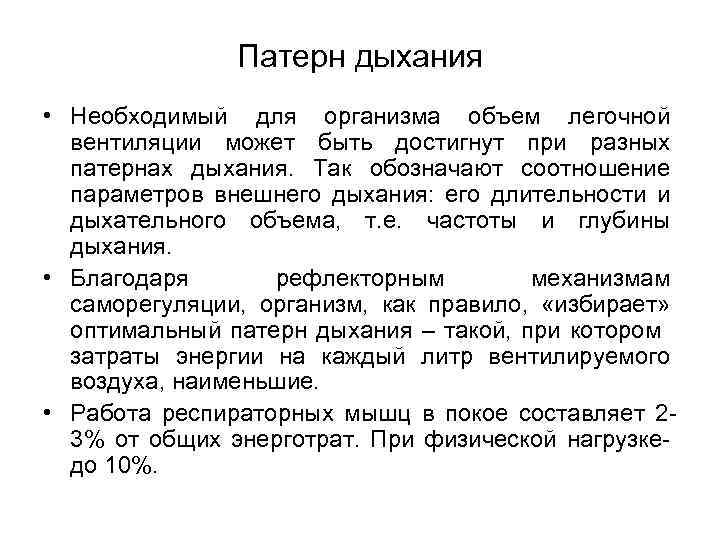 Патерн дыхания

• Необходимый для организма объем легочной вентиляции может быть достигнут при разных патернах дыхания. Так обозначают соотношение параметров внешнего дыхания: его длительности и дыхательного объема, т.е. частоты и глубины дыхания.

• Благодаря рефлекторным механизмам саморегуляции, организм, как правило, «избирает» оптимальный патерн дыхания – такой, при котором затраты энергии на каждый литр вентилируемого воздуха, наименьшие.

• Работа респираторных мышц в покое составляет 2-3% от общих энерготрат. При физической нагрузке- до 10%.